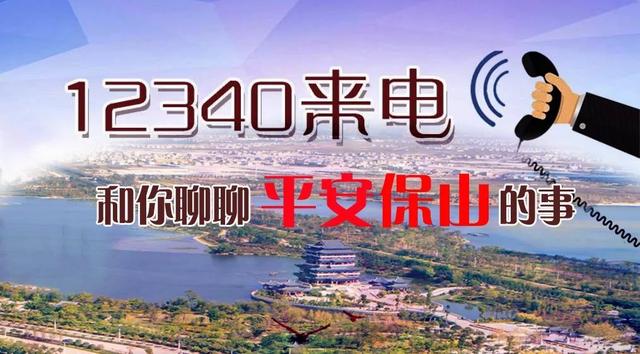 12340来电

和你聊聊平安保山的事